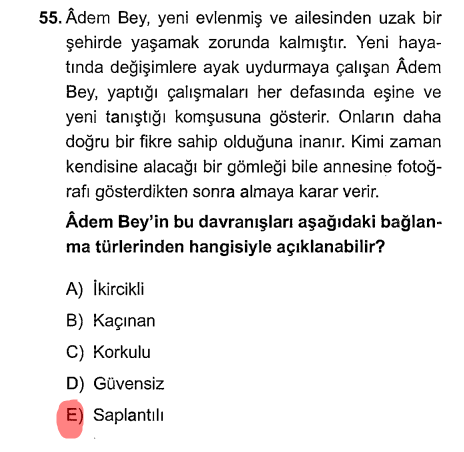 55. Âdem Bey, yeni evlenmiş ve ailesinden uzak bir şehirde yaşamak zorunda kalmıştır. Yeni hayatında değişimlere ayak uydurmaya çalışan Âdem Bey, yaptığı çalışmaları her defasında eşine ve yeni tanıştığı komşusuna gösterir. Onların daha doğru bir fikre sahip olduğuna inanır. Kimi zaman kendisine alacağı bir gömleği bile annesine fotoğrafı gösterdikten sonra almaya karar verir.

Âdem Bey'in bu davranışları aşağıdaki bağlanma türlerinden hangisiyle açıklanabilir?

A) İkircikli

B) Kaçınan

C) Korkulu

D) Güvensiz

E) Saplantılı